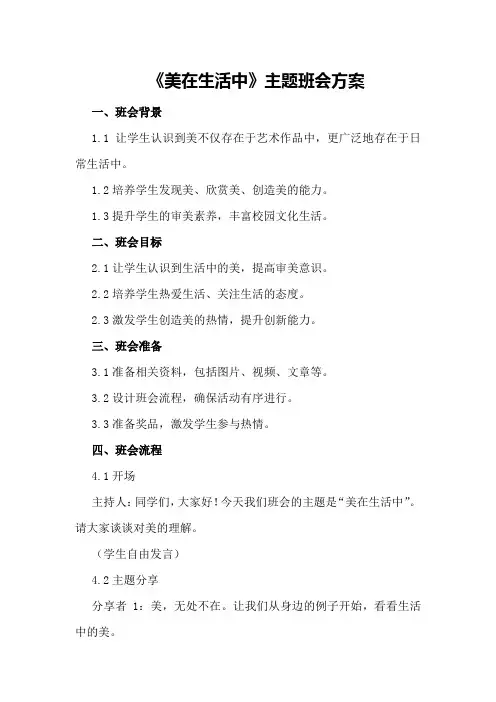 《美在生活中》主题班会方案

一、班会背景

1.1 让学生认识到美不仅存在于艺术作品中，更广泛地存在于日常生活中。

1.2 培养学生发现美、欣赏美、创造美的能力。

1.3 提升学生的审美素养，丰富校园文化生活。

二、班会目标

2.1 让学生认识到生活中的美，提高审美意识。

2.2 培养学生热爱生活、关注生活的态度。

2.3 激发学生创造美的热情，提升创新能力。

三、班会准备

3.1 准备相关资料，包括图片、视频、文章等。

3.2 设计班会流程，确保活动有序进行。

3.3 准备奖品，激发学生参与热情。

四、班会流程

4.1 开场

主持人：同学们，大家好！今天我们班会的主题是“美在生活中”。请大家谈谈对美的理解。

（学生自由发言）

4.2 主题分享

分享者 1：美，无处不在。让我们从身边的例子开始，看看生活中的美。